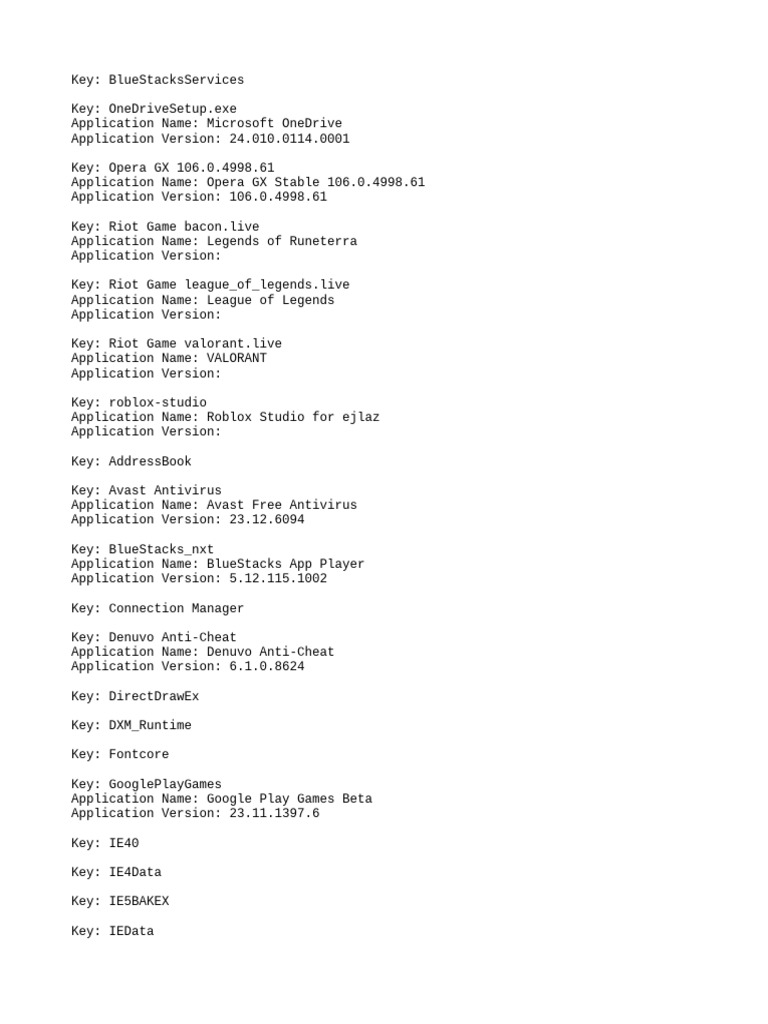 Key: BlueStacksServices

Key: OneDriveSetup.exe
Application Name: Microsoft OneDrive
Application Version: 24.010.0114.0001

Key: Opera GX 106.0.4998.61
Application Name: Opera GX Stable 106.0.4998.61
Application Version: 106.0.4998.61

Key: Riot Game bacon.live
Application Name: Legends of Runeterra
Application Version:

Key: Riot Game league_of_legends.live
Application Name: League of Legends
Application Version:

Key: Riot Game valorant.live
Application Name: VALORANT
Application Version:

Key: roblox-studio
Application Name: Roblox Studio for ejlaz
Application Version:

Key: AddressBook

Key: Avast Antivirus
Application Name: Avast Free Antivirus
Application Version: 23.12.6094

Key: BlueStacks_nxt
Application Name: BlueStacks App Player
Application Version: 5.12.115.1002

Key: Connection Manager

Key: Denuvo Anti-Cheat
Application Name: Denuvo Anti-Cheat
Application Version: 6.1.0.8624

Key: DirectDrawEx

Key: DXM_Runtime

Key: Fontcore

Key: GooglePlayGames
Application Name: Google Play Games Beta
Application Version: 23.11.1397.6

Key: IE40

Key: IE4Data

Key: IE5BAKEX

Key: IEData